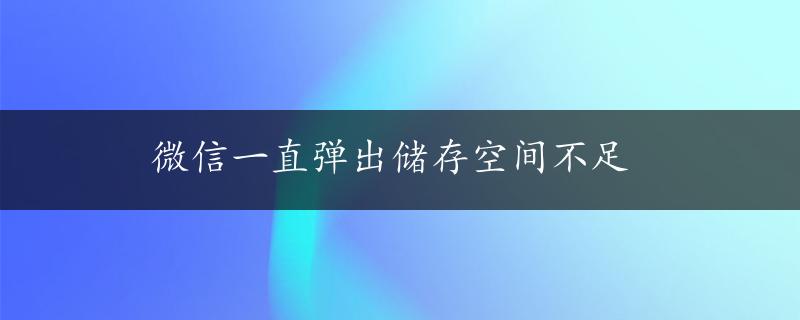 微信一直弹出储存空间不足